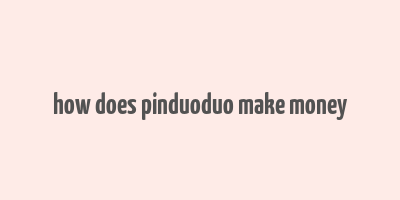 how does pinduoduo make money